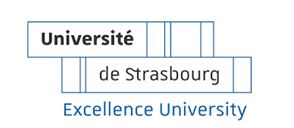 Université
de Strasbourg
Excellence University